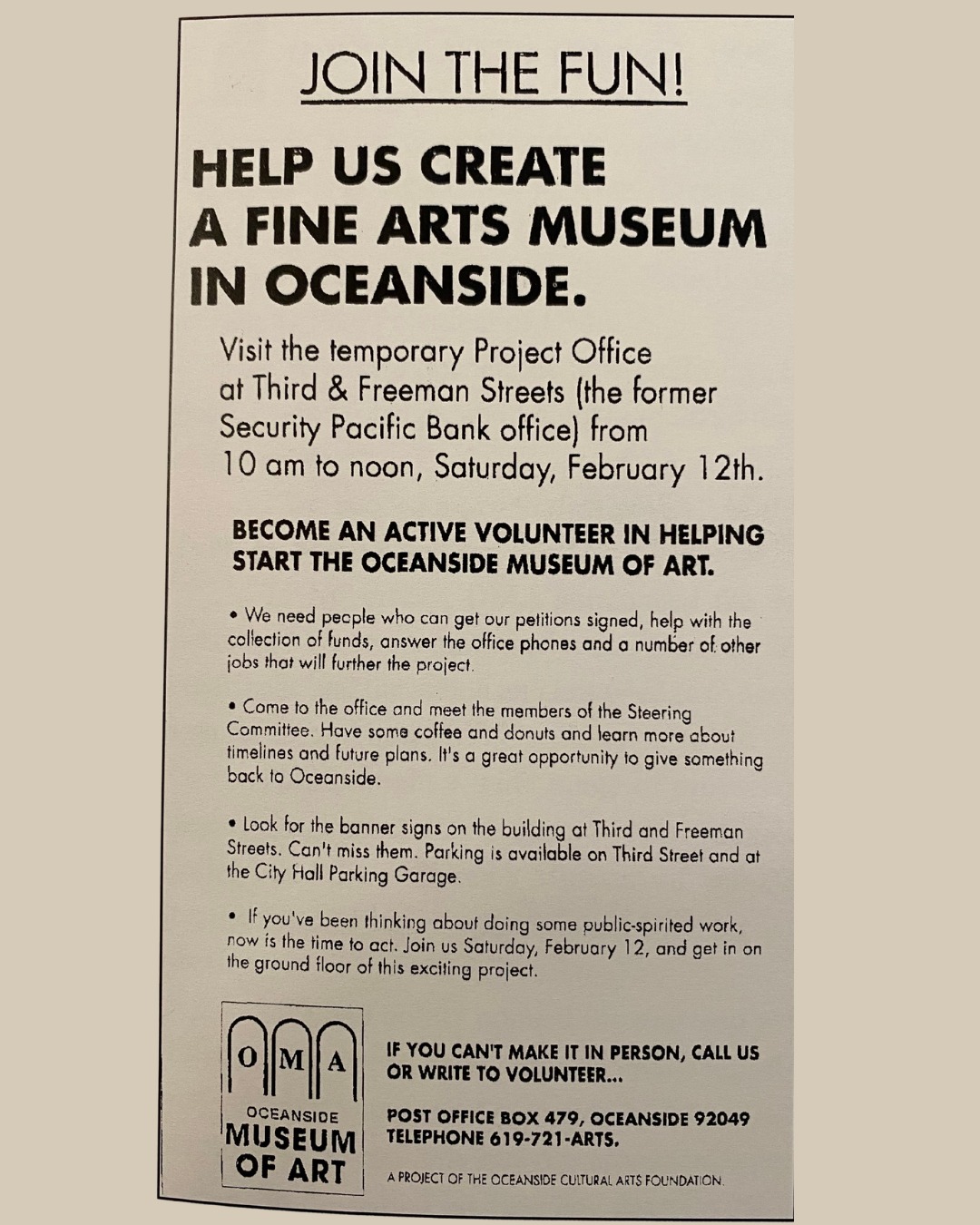 JOIN THE FUN!

HELP US CREATE A FINE ARTS MUSEUM IN OCEANSIDE.

Visit the temporary Project Office at Third & Freeman Streets (the former Security Pacific Bank office) from 10 am to noon, Saturday, February 12th.

BECOME AN ACTIVE VOLUNTEER IN HELPING START THE OCEANSIDE MUSEUM OF ART.

• We need people who can get our petitions signed, help with the collection of funds, answer the office phones and a number of other jobs that will further the project.

• Come to the office and meet the members of the Steering Committee. Have some coffee and donuts and learn more about timelines and future plans. It's a great opportunity to give something back to Oceanside.

• Look for the banner signs on the building at Third and Freeman Streets. Can't miss them. Parking is available on Third Street and at the City Hall Parking Garage.

• If you've been thinking about doing some public-spirited work, now is the time to act. Join us Saturday, February 12, and get in on the ground floor of this exciting project.

O M A
OCEANSIDE
MUSEUM
OF ART

IF YOU CAN'T MAKE IT IN PERSON, CALL US OR WRITE TO VOLUNTEER...

POST OFFICE BOX 479, OCEANSIDE 92049
TELEPHONE 619-721-ARTS.

A PROJECT OF THE OCEANSIDE CULTURAL ARTS FOUNDATION.